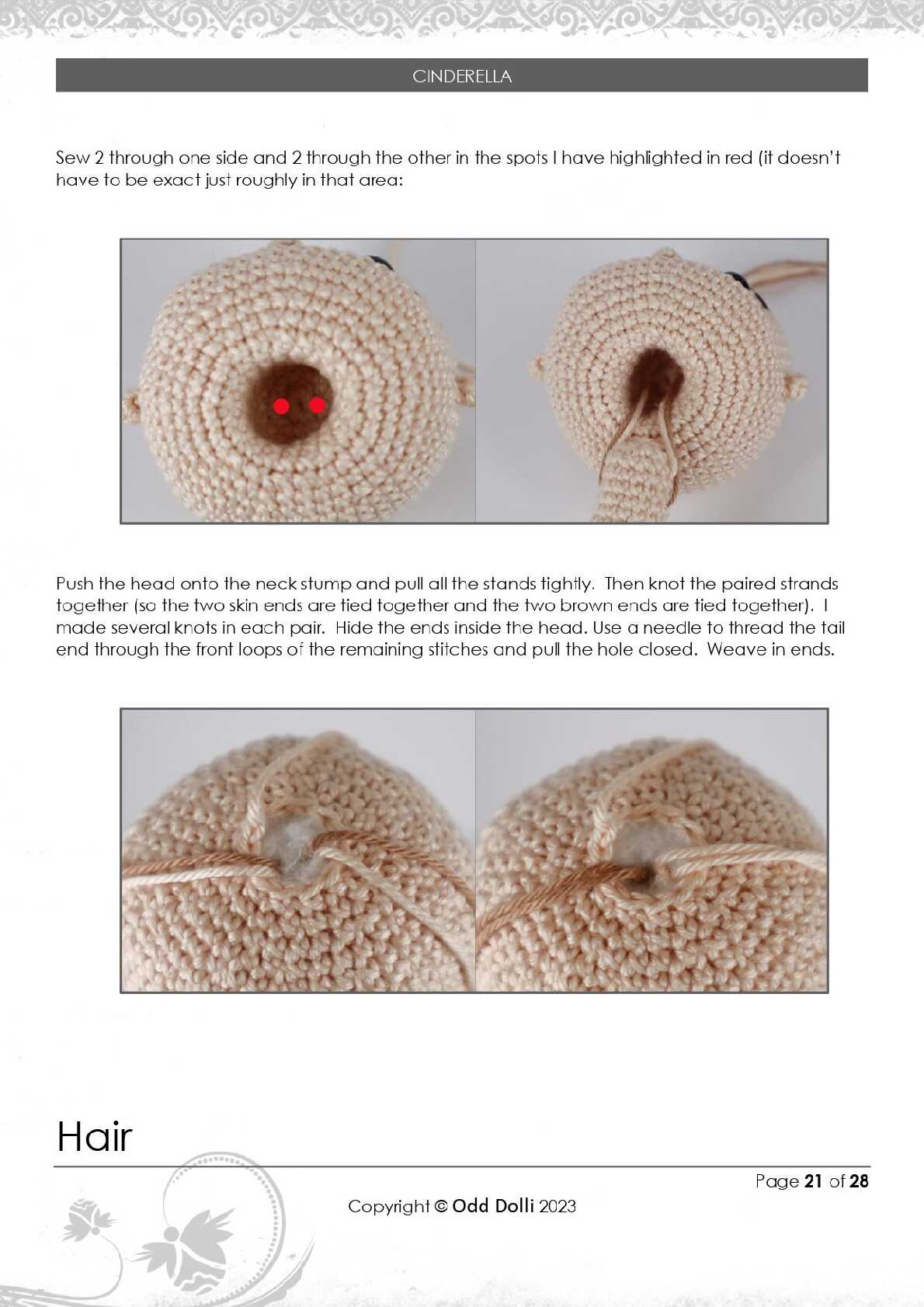 CINDERELLA

Sew 2 through one side and 2 through the other in the spots I have highlighted in red (it doesn't have to be exact just roughly in that area:

Push the head onto the neck stump and pull all the stands tightly. Then knot the paired strands together (so the two skin ends are tied together and the two brown ends are tied together). I made several knots in each pair. Hide the ends inside the head. Use a needle to thread the tail end through the front loops of the remaining stitches and pull the hole closed. Weave in ends.

Hair

Page 21 of 28

Copyright © Odd Dolli 2023